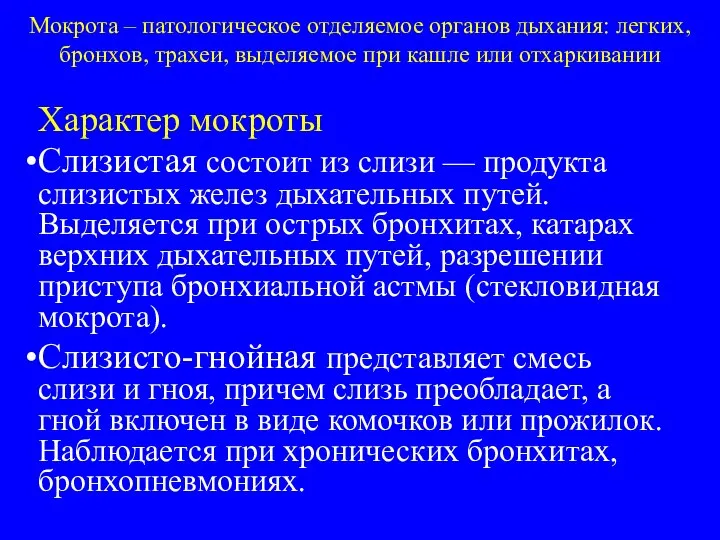 Мокрота – патологическое отделяемое органов дыхания: легких, бронхов, трахеи, выделяемое при кашле или отхаркивании

Характер мокроты

•Слизистая состоит из слизи — продукта слизистых желез дыхательных путей. Выделяется при острых бронхитах, катарах верхних дыхательных путей, разрешении приступа бронхиальной астмы (стекловидная мокрота).

•Слизисто-гнойная представляет смесь слизи и гноя, причем слизь преобладает, а гной включен в виде комочков или прожилок. Наблюдается при хронических бронхитах, бронхопневмониях.